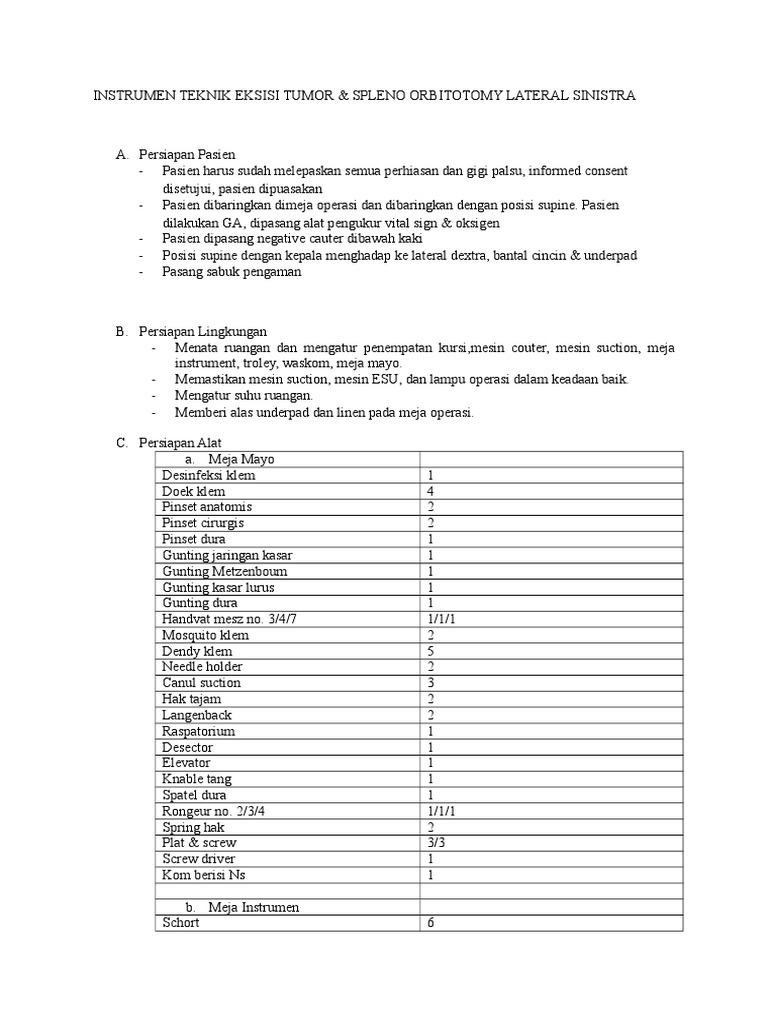 INSTRUMEN TEKNIK EKSISI TUMOR & SPLENO ORBITOTOMY LATERAL SINISTRA

A. Persiapan Pasien
- Pasien harus sudah melepaskan semua perhiasan dan gigi palsu, informed consent disetujui, pasien dipuasakan
- Pasien dibaringkan dimeja operasi dan dibaringkan dengan posisi supine. Pasien dilakukan GA, dipasang alat pengukur vital sign & oksigen
- Pasien dipasang negative cauter dibawah kaki
- Posisi supine dengan kepala menghadap ke lateral dextra, bantal cincin & underpad
- Pasang sabuk pengaman

B. Persiapan Lingkungan
- Menata ruangan dan mengatur penempatan kursi,mesin couter, mesin suction, meja instrument, troley, waskom, meja mayo.
- Memastikan mesin suction, mesin ESU, dan lampu operasi dalam keadaan baik.
- Mengatur suhu ruangan.
- Memberi alas underpad dan linen pada meja operasi.

C. Persiapan Alat

| a. Meja Mayo | |
|---|---|
| Desinfeksi klem | 1 |
| Doek klem | 4 |
| Pinset anatomis | 2 |
| Pinset cirurgis | 2 |
| Pinset dura | 1 |
| Gunting jaringan kasar | 1 |
| Gunting Metzenboum | 1 |
| Gunting kasar lurus | 1 |
| Gunting dura | 1 |
| Handvat mesz no. 3/4/7 | 1/1/1 |
| Mosquito klem | 2 |
| Dendy klem | 5 |
| Needle holder | 2 |
| Canul suction | 3 |
| Hak tajam | 2 |
| Langenback | 2 |
| Raspatorium | 1 |
| Desector | 1 |
| Elevator | 1 |
| Knable tang | 1 |
| Spatel dura | 1 |
| Rongeur no. 2/3/4 | 1/1/1 |
| Spring hak | 2 |
| Plat & screw | 3/3 |
| Screw driver | 1 |
| Kom berisi Ns | 1 |
| | |
| b. Meja Instrumen | |
| Schort | 6 |